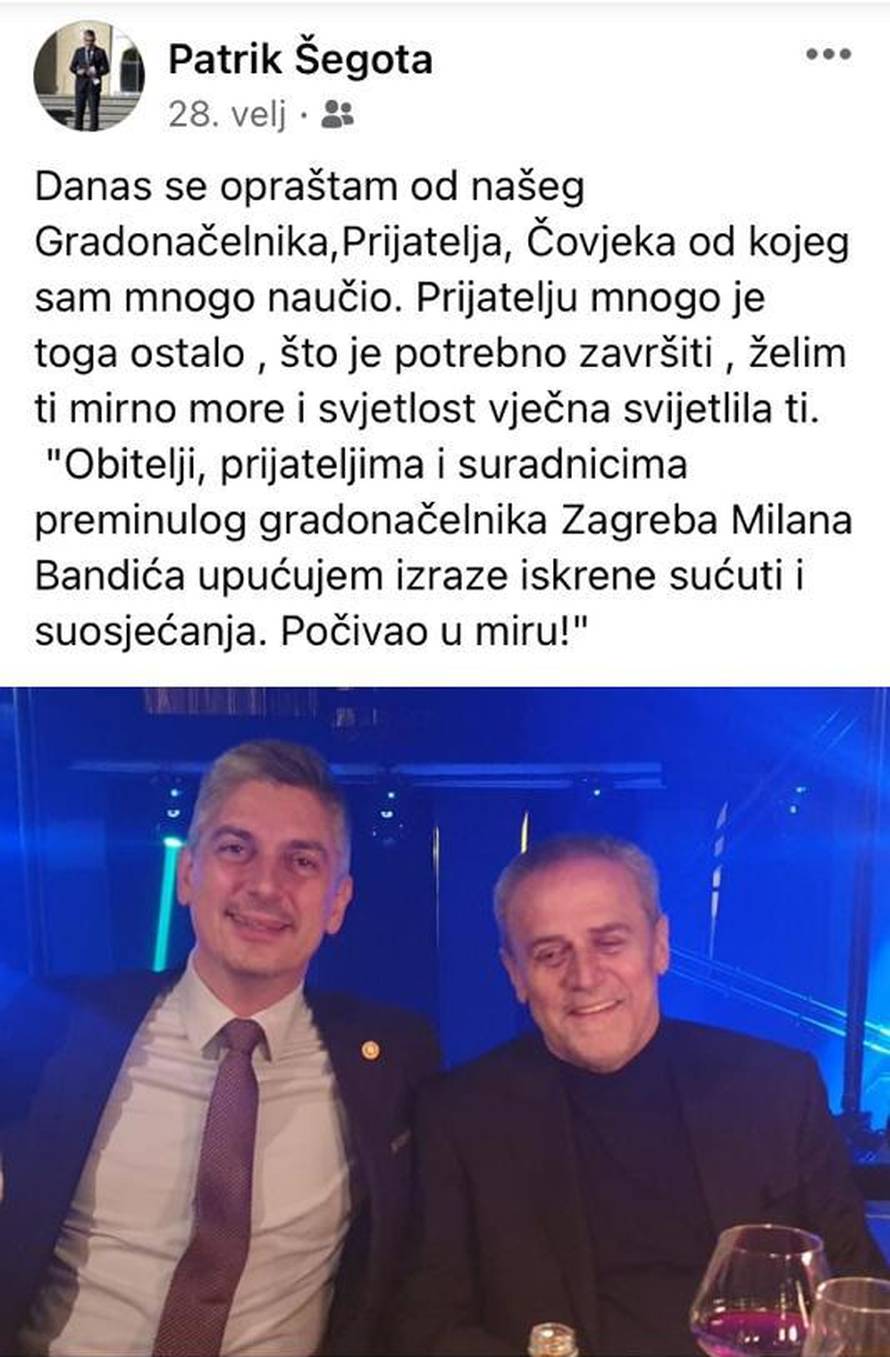 Patrik Šegota
28. velj ·

Danas se opraštam od našeg Gradonačelnika,Prijatelja, Čovjeka od kojeg sam mnogo naučio. Prijatelju mnogo je toga ostalo , što je potrebno završiti , želim ti mirno more i svjetlost vječna svijetlila ti.
"Obitelji, prijateljima i suradnicima preminulog gradonačelnika Zagreba Milana Bandića upućujem izraze iskrene sućuti i suosjećanja. Počivao u miru!"